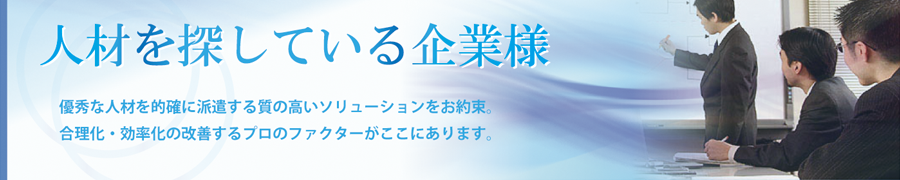 人材を探している企業様

優秀な人材を的確に派遣する質の高いソリューションをお約束。
合理化・効率化の改善するプロのファクターがここにあります。